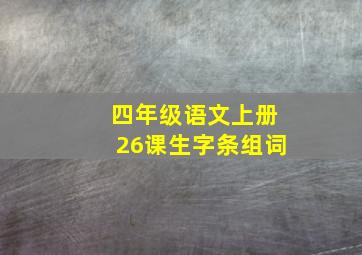 四年级语文上册
26课生字条组词